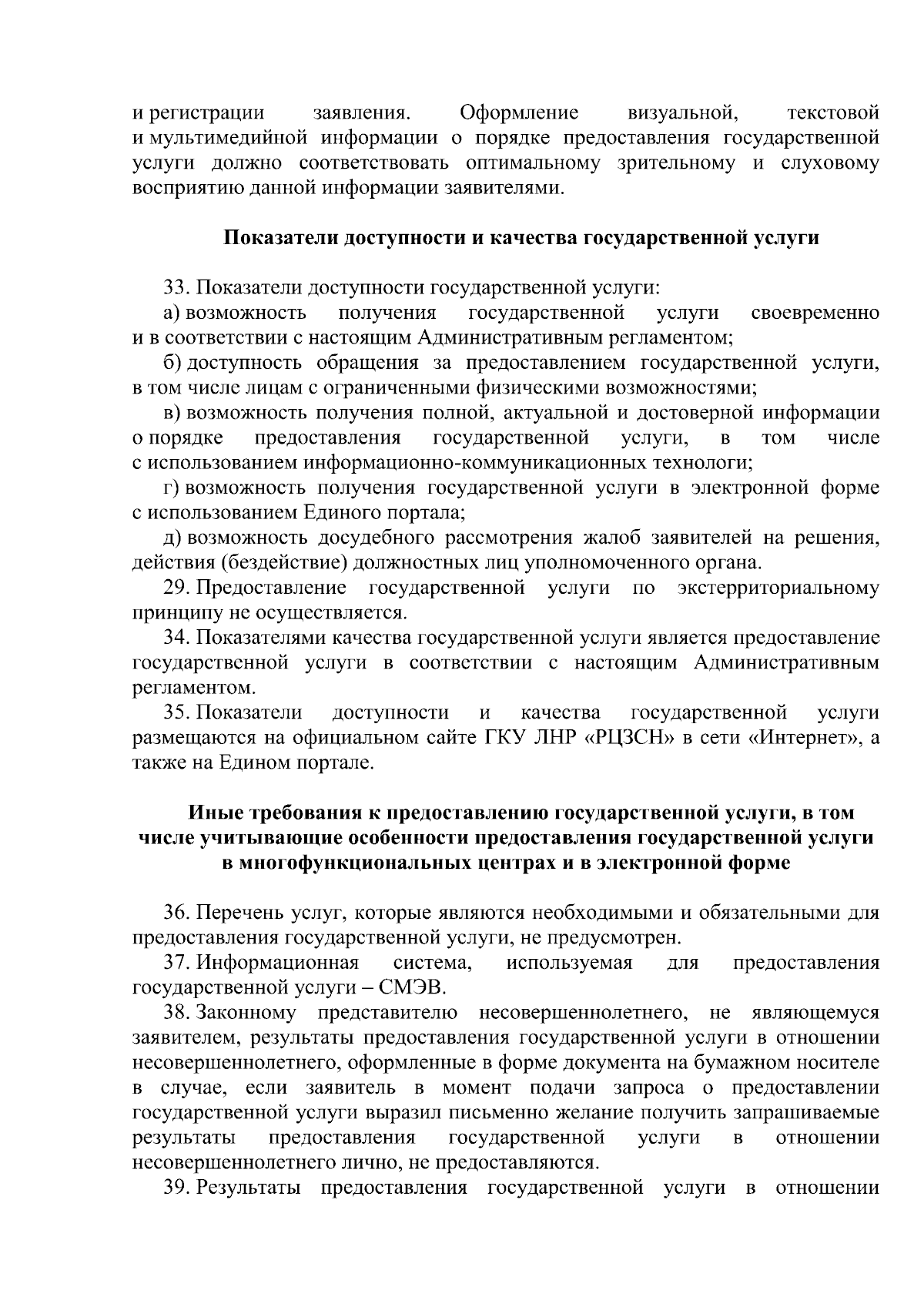 и регистрации заявления. Оформление визуальной, текстовой и мультимедийной информации о порядке предоставления государственной услуги должно соответствовать оптимальному зрительному и слуховому восприятию данной информации заявителями.

Показатели доступности и качества государственной услуги

33. Показатели доступности государственной услуги:

а) возможность получения государственной услуги своевременно и в соответствии с настоящим Административным регламентом;

б) доступность обращения за предоставлением государственной услуги, в том числе лицам с ограниченными физическими возможностями;

в) возможность получения полной, актуальной и достоверной информации о порядке предоставления государственной услуги, в том числе с использованием информационно-коммуникационных технологи;

г) возможность получения государственной услуги в электронной форме с использованием Единого портала;

д) возможность досудебного рассмотрения жалоб заявителей на решения, действия (бездействие) должностных лиц уполномоченного органа.

29. Предоставление государственной услуги по экстерриториальному принципу не осуществляется.

34. Показателями качества государственной услуги является предоставление государственной услуги в соответствии с настоящим Административным регламентом.

35. Показатели доступности и качества государственной услуги размещаются на официальном сайте ГКУ ЛНР «РЦЗСН» в сети «Интернет», а также на Едином портале.

Иные требования к предоставлению государственной услуги, в том числе учитывающие особенности предоставления государственной услуги в многофункциональных центрах и в электронной форме

36. Перечень услуг, которые являются необходимыми и обязательными для предоставления государственной услуги, не предусмотрен.

37. Информационная система, используемая для предоставления государственной услуги – СМЭВ.

38. Законному представителю несовершеннолетнего, не являющемуся заявителем, результаты предоставления государственной услуги в отношении несовершеннолетнего, оформленные в форме документа на бумажном носителе в случае, если заявитель в момент подачи запроса о предоставлении государственной услуги выразил письменно желание получить запрашиваемые результаты предоставления государственной услуги в отношении несовершеннолетнего лично, не предоставляются.

39. Результаты предоставления государственной услуги в отношении